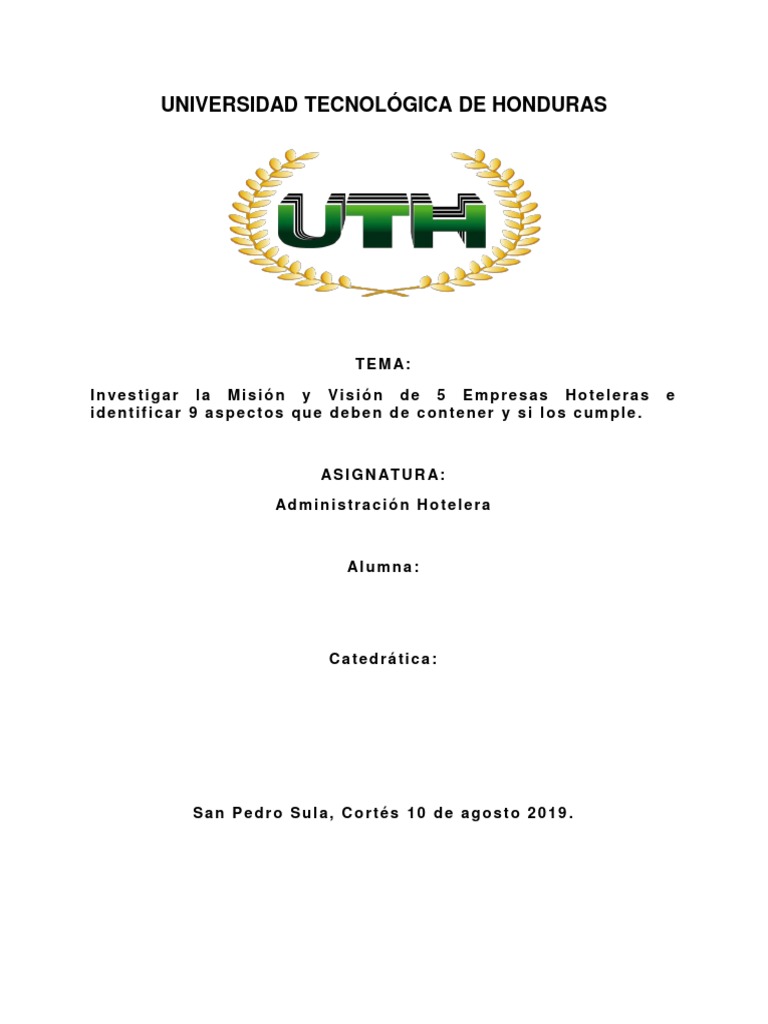 UNIVERSIDAD TECNOLÓGICA DE HONDURAS

UTH

TEMA:

Investigar la Misión y Visión de 5 Empresas Hoteleras e identificar 9 aspectos que deben de contener y si los cumple.

ASIGNATURA:

Administración Hotelera

Alumna:

Catedrática:

San Pedro Sula, Cortés 10 de agosto 2019.